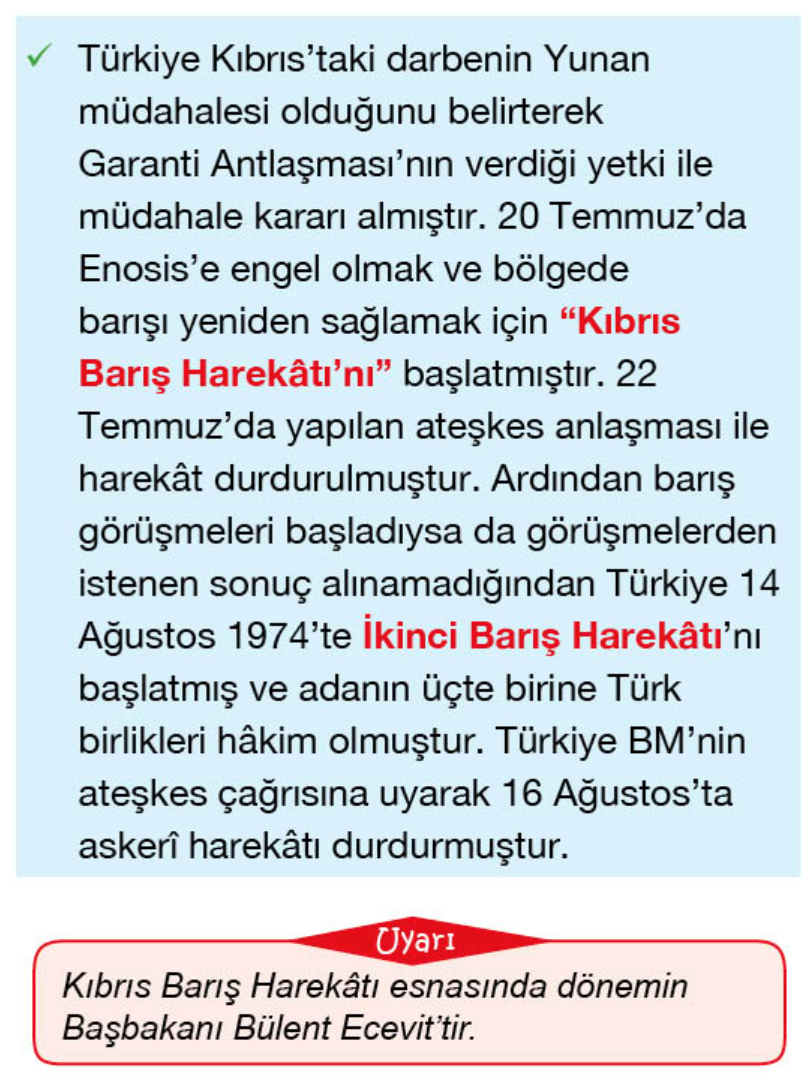 ✓ Türkiye Kıbrıs'taki darbenin Yunan müdahalesi olduğunu belirterek Garanti Antlaşması'nın verdiği yetki ile müdahale kararı almıştır. 20 Temmuz'da Enosis'e engel olmak ve bölgede barışı yeniden sağlamak için "Kıbrıs Barış Harekâtı'nı" başlatmıştır. 22 Temmuz'da yapılan ateşkes anlaşması ile harekât durdurulmuştur. Ardından barış görüşmeleri başladıysa da görüşmelerden istenen sonuç alınamadığından Türkiye 14 Ağustos 1974'te İkinci Barış Harekâtı'nı başlatmış ve adanın üçte birine Türk birlikleri hâkim olmuştur. Türkiye BM'nin ateşkes çağrısına uyarak 16 Ağustos'ta askerî harekâtı durdurmuştur.

Uyarı

Kıbrıs Barış Harekâtı esnasında dönemin Başbakanı Bülent Ecevit'tir.